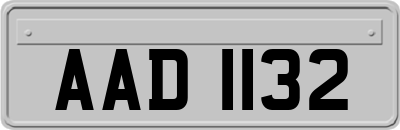 AAD 1132